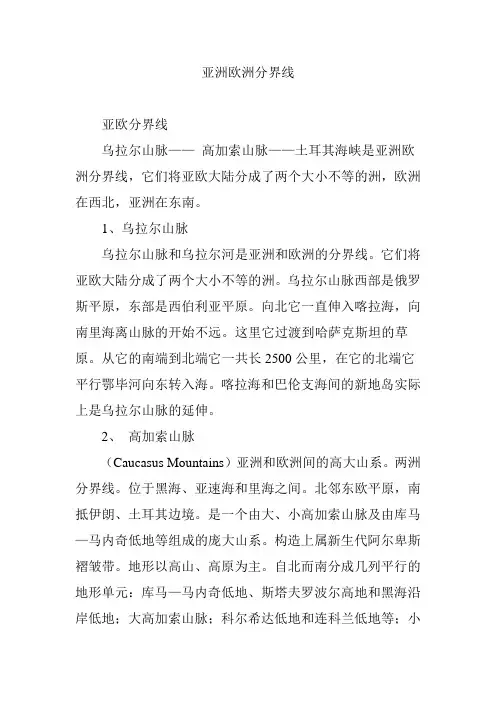 亚洲欧洲分界线

亚欧分界线

乌拉尔山脉—— 高加索山脉——土耳其海峡是亚洲欧洲分界线，它们将亚欧大陆分成了两个大小不等的洲，欧洲在西北，亚洲在东南。

1、乌拉尔山脉

乌拉尔山脉和乌拉尔河是亚洲和欧洲的分界线。它们将亚欧大陆分成了两个大小不等的洲。乌拉尔山脉西部是俄罗斯平原，东部是西伯利亚平原。向北它一直伸入喀拉海，向南里海离山脉的开始不远。这里它过渡到哈萨克斯坦的草原。从它的南端到北端它一共长 2500 公里，在它的北端它平行鄂毕河向东转入海。喀拉海和巴伦支海间的新地岛实际上是乌拉尔山脉的延伸。

2、 高加索山脉

（Caucasus Mountains）亚洲和欧洲间的高大山系。两洲分界线。位于黑海、亚速海和里海之间。北邻东欧平原，南抵伊朗、土耳其边境。是一个由大、小高加索山脉及由库马—马内奇低地等组成的庞大山系。构造上属新生代阿尔卑斯褶皱带。地形以高山、高原为主。自北而南分成几列平行的地形单元：库马—马内奇低地、斯塔夫罗波尔高地和黑海沿岸低地；大高加索山脉；科尔希达低地和连科兰低地等；小